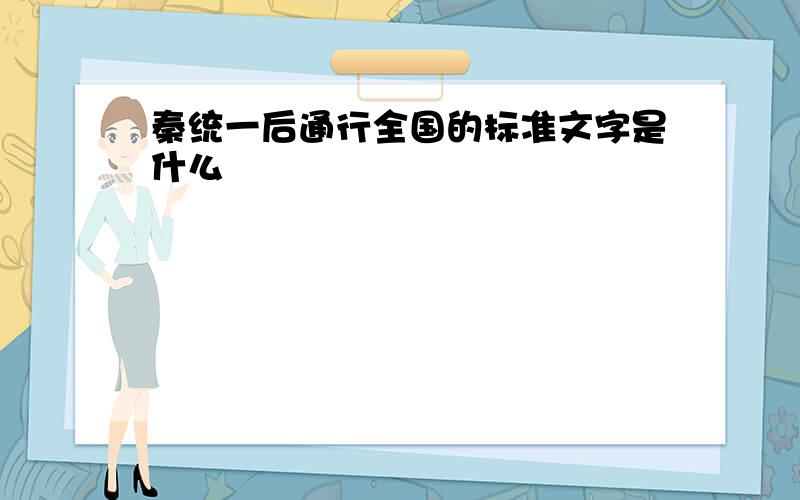 秦统一后通行全国的标准文字是什么